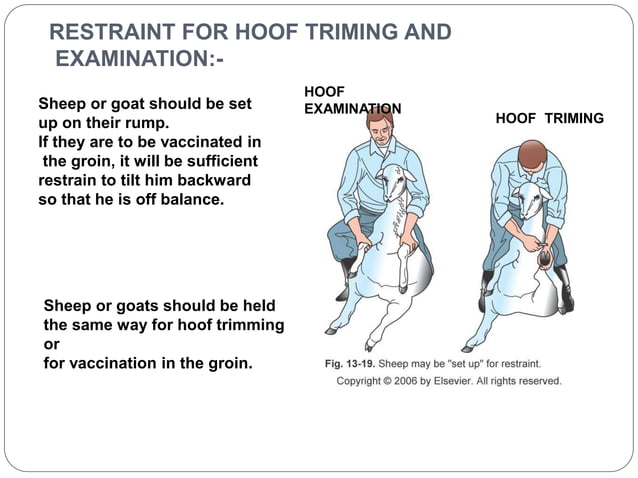 RESTRAINT FOR HOOF TRIMING AND EXAMINATION:-

Sheep or goat should be set up on their rump.
If they are to be vaccinated in the groin, it will be sufficient restrain to tilt him backward so that he is off balance.

Sheep or goats should be held the same way for hoof trimming or
for vaccination in the groin.

HOOF EXAMINATION

HOOF TRIMING

Fig. 13-19. Sheep may be "set up" for restraint.
Copyright © 2006 by Elsevier. All rights reserved.